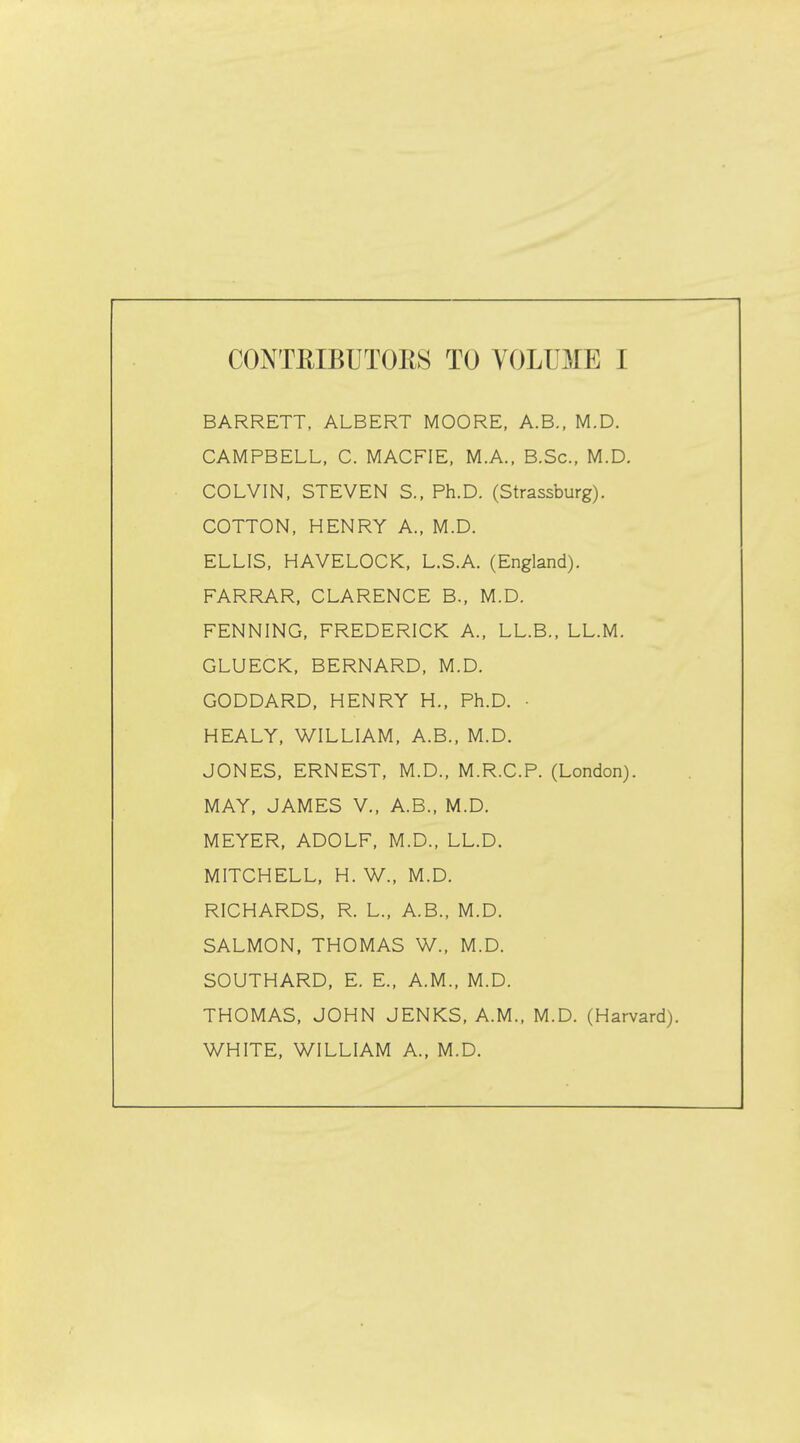 CONTRIBUTORS TO VOLUME I

BARRETT, ALBERT MOORE, A.B., M.D.
CAMPBELL, C. MACFIE, M.A., B.Sc., M.D.
COLVIN, STEVEN S., Ph.D. (Strassburg).
COTTON, HENRY A., M.D.
ELLIS, HAVELOCK, L.S.A. (England).
FARRAR, CLARENCE B., M.D.
FENNING, FREDERICK A., LL.B., LL.M.
GLUECK, BERNARD, M.D.
GODDARD, HENRY H., Ph.D.
HEALY, WILLIAM, A.B., M.D.
JONES, ERNEST, M.D., M.R.C.P. (London).
MAY, JAMES V., A.B., M.D.
MEYER, ADOLF, M.D., LL.D.
MITCHELL, H. W., M.D.
RICHARDS, R. L., A.B., M.D.
SALMON, THOMAS W., M.D.
SOUTHARD, E. E., A.M., M.D.
THOMAS, JOHN JENKS, A.M., M.D. (Harvard).
WHITE, WILLIAM A., M.D.